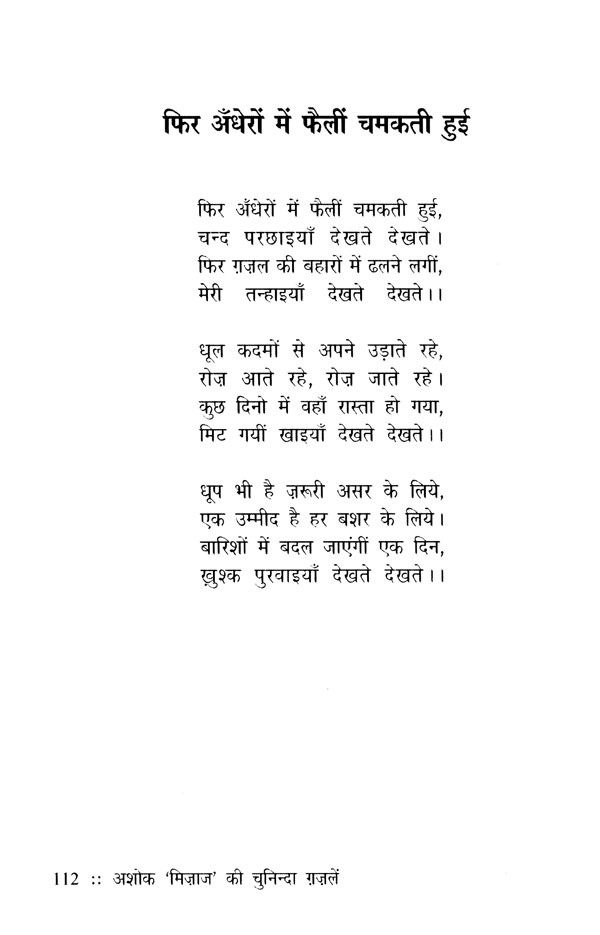 फिर अँधेरों में फैलीं चमकती हुई

फिर अँधेरों में फैलीं चमकती हुई,
चन्द परछाइयाँ देखते देखते।
फिर ग़ज़ल की बहारों में ढलने लगीं,
मेरी तन्हाइयाँ देखते देखते।।

धूल कदमों से अपने उड़ाते रहे,
रोज़ आते रहे, रोज़ जाते रहे।
कुछ दिनो में वहाँ रास्ता हो गया,
मिट गयीं खाइयाँ देखते देखते।।

धूप भी है ज़रूरी असर के लिये,
एक उम्मीद है हर बशर के लिये।
बारिशों में बदल जाएंगीं एक दिन,
ख़ुश्क पुरवाइयाँ देखते देखते।।

112 :: अशोक 'मिज़ाज' की चुनिन्दा ग़ज़लें